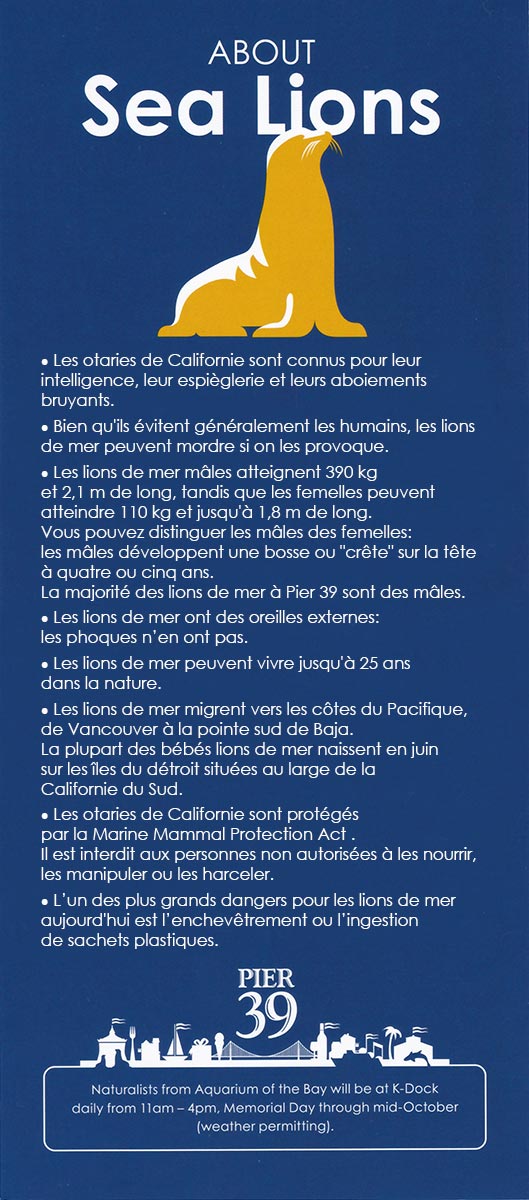 ABOUT
Sea Lions

• Les otaries de Californie sont connus pour leur intelligence, leur espièglerie et leurs aboiements bruyants.

• Bien qu'ils évitent généralement les humains, les lions de mer peuvent mordre si on les provoque.

• Les lions de mer mâles atteignent 390 kg et 2,1 m de long, tandis que les femelles peuvent atteindre 110 kg et jusqu'à 1,8 m de long.
Vous pouvez distinguer les mâles des femelles: les mâles développent une bosse ou "crête" sur la tête à quatre ou cinq ans.
La majorité des lions de mer à Pier 39 sont des mâles.

• Les lions de mer ont des oreilles externes: les phoques n'en ont pas.

• Les lions de mer peuvent vivre jusqu'à 25 ans dans la nature.

• Les lions de mer migrent vers les côtes du Pacifique, de Vancouver à la pointe sud de Baja.
La plupart des bébés lions de mer naissent en juin sur les îles du détroit situées au large de la Californie du Sud.

• Les otaries de Californie sont protégés par la Marine Mammal Protection Act .
Il est interdit aux personnes non autorisées à les nourrir, les manipuler ou les harceler.

• L'un des plus grands dangers pour les lions de mer aujourd'hui est l'enchevêtrement ou l'ingestion de sachets plastiques.

PIER 39

Naturalists from Aquarium of the Bay will be at K-Dock daily from 11am – 4pm, Memorial Day through mid-October (weather permitting).